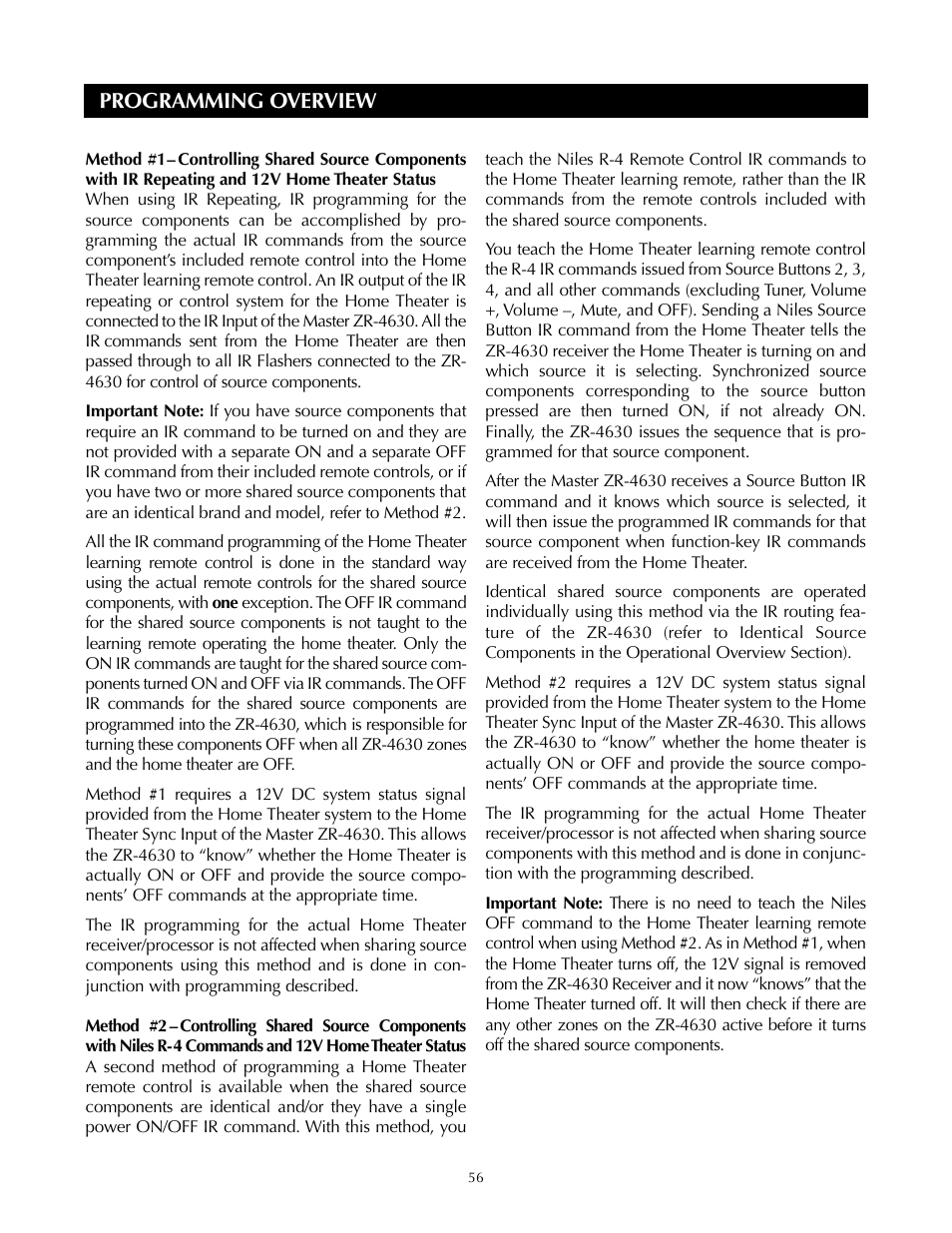 PROGRAMMING OVERVIEW

Method #1 – Controlling Shared Source Components with IR Repeating and 12V Home Theater Status
When using IR Repeating, IR programming for the source components can be accomplished by programming the actual IR commands from the source component's included remote control into the Home Theater learning remote control. An IR output of the IR repeating or control system for the Home Theater is connected to the IR Input of the Master ZR-4630. All the IR commands sent from the Home Theater are then passed through to all IR Flashers connected to the ZR-4630 for control of source components.

Important Note: If you have source components that require an IR command to be turned on and they are not provided with a separate ON and a separate OFF IR command from their included remote controls, or if you have two or more shared source components that are an identical brand and model, refer to Method #2.

All the IR command programming of the Home Theater learning remote control is done in the standard way using the actual remote controls for the shared source components, with one exception. The OFF IR command for the shared source components is not taught to the learning remote operating the home theater. Only the ON IR commands are taught for the shared source components turned ON and OFF via IR commands. The OFF IR commands for the shared source components are programmed into the ZR-4630, which is responsible for turning these components OFF when all ZR-4630 zones and the home theater are OFF.

Method #1 requires a 12V DC system status signal provided from the Home Theater system to the Home Theater Sync Input of the Master ZR-4630. This allows the ZR-4630 to "know" whether the Home Theater is actually ON or OFF and provide the source components' OFF commands at the appropriate time.

The IR programming for the actual Home Theater receiver/processor is not affected when sharing source components using this method and is done in conjunction with programming described.

Method #2 – Controlling Shared Source Components with Niles R-4 Commands and 12V Home Theater Status
A second method of programming a Home Theater remote control is available when the shared source components are identical and/or they have a single power ON/OFF IR command. With this method, you teach the Niles R-4 Remote Control IR commands to the Home Theater learning remote, rather than the IR commands from the remote controls included with the shared source components.

You teach the Home Theater learning remote control the R-4 IR commands issued from Source Buttons 2, 3, 4, and all other commands (excluding Tuner, Volume +, Volume –, Mute, and OFF). Sending a Niles Source Button IR command from the Home Theater tells the ZR-4630 receiver the Home Theater is turning on and which source it is selecting. Synchronized source components corresponding to the source button pressed are then turned ON, if not already ON. Finally, the ZR-4630 issues the sequence that is programmed for that source component.

After the Master ZR-4630 receives a Source Button IR command and it knows which source is selected, it will then issue the programmed IR commands for that source component when function-key IR commands are received from the Home Theater.

Identical shared source components are operated individually using this method via the IR routing feature of the ZR-4630 (refer to Identical Source Components in the Operational Overview Section).

Method #2 requires a 12V DC system status signal provided from the Home Theater system to the Home Theater Sync Input of the Master ZR-4630. This allows the ZR-4630 to "know" whether the home theater is actually ON or OFF and provide the source components' OFF commands at the appropriate time.

The IR programming for the actual Home Theater receiver/processor is not affected when sharing source components with this method and is done in conjunction with the programming described.

Important Note: There is no need to teach the Niles OFF command to the Home Theater learning remote control when using Method #2. As in Method #1, when the Home Theater turns off, the 12V signal is removed from the ZR-4630 Receiver and it now "knows" that the Home Theater turned off. It will then check if there are any other zones on the ZR-4630 active before it turns off the shared source components.

56